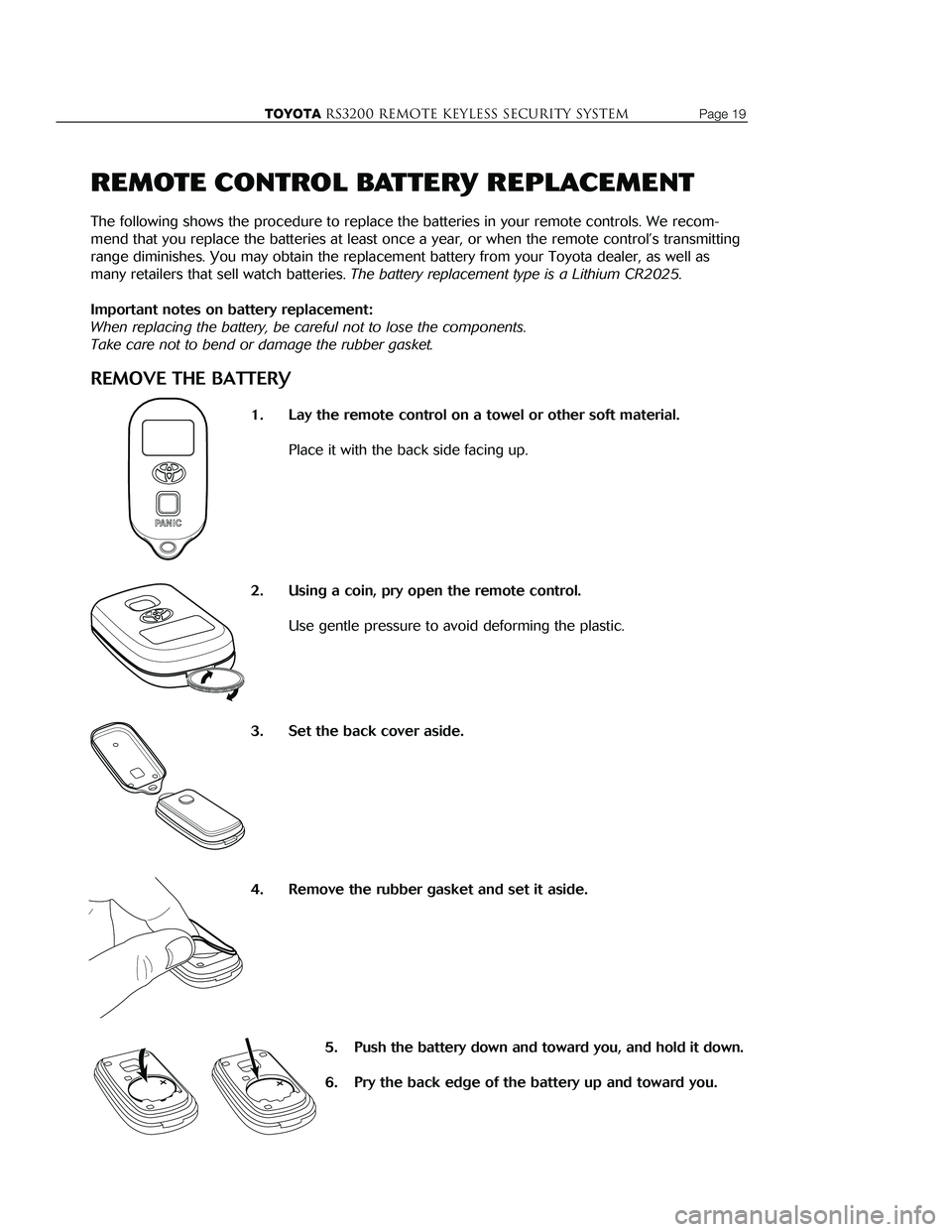 TOYOTA RS3200 REMOTE KEYLESS SECURITY SYSTEM Page 19

REMOTE CONTROL BATTERY REPLACEMENT

The following shows the procedure to replace the batteries in your remote controls. We recommend that you replace the batteries at least once a year, or when the remote control's transmitting range diminishes. You may obtain the replacement battery from your Toyota dealer, as well as many retailers that sell watch batteries. The battery replacement type is a Lithium CR2025.

Important notes on battery replacement:
When replacing the battery, be careful not to lose the components.
Take care not to bend or damage the rubber gasket.

REMOVE THE BATTERY

PANIC

1. Lay the remote control on a towel or other soft material.

Place it with the back side facing up.

2. Using a coin, pry open the remote control.

Use gentle pressure to avoid deforming the plastic.

3. Set the back cover aside.

4. Remove the rubber gasket and set it aside.

5. Push the battery down and toward you, and hold it down.

6. Pry the back edge of the battery up and toward you.

carmanualsonline.info